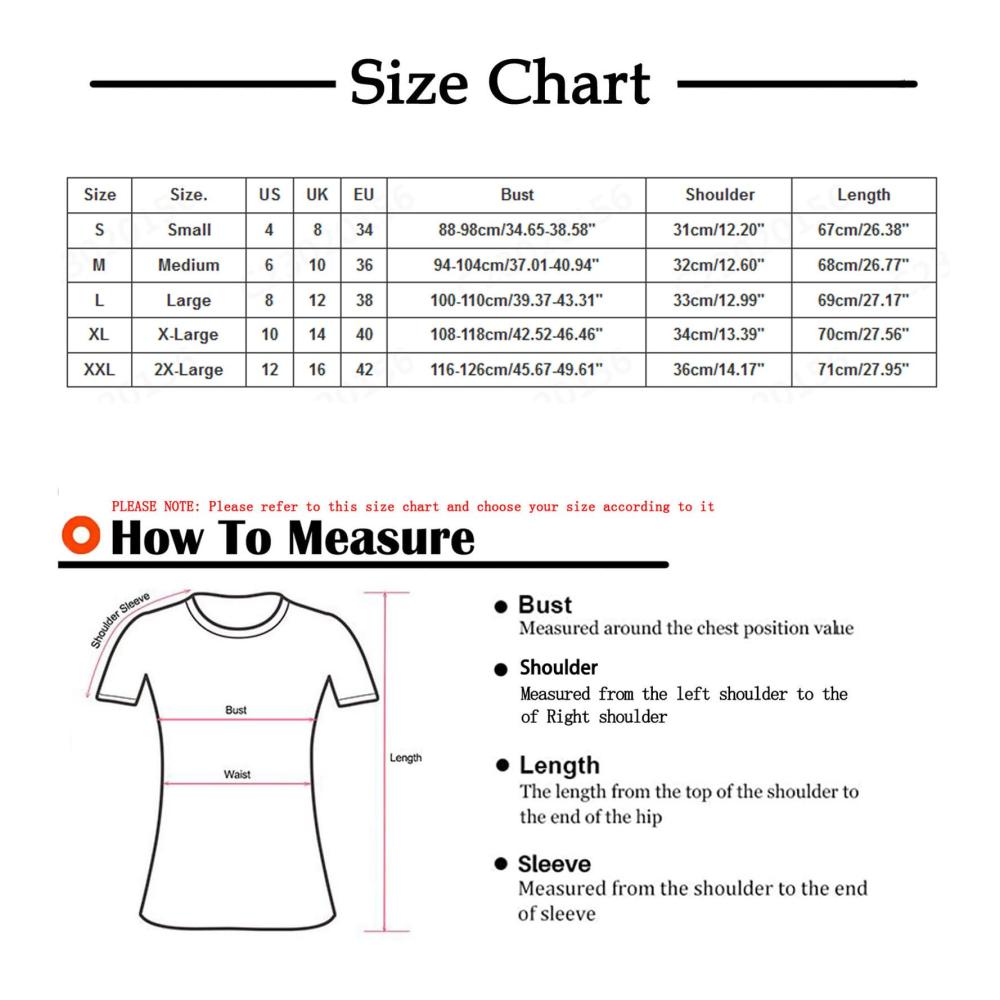 Size Chart

| Size | Size. | US | UK | EU | Bust | Shoulder | Length |
|---|---|---|---|---|---|---|---|
| S | Small | 4 | 8 | 34 | 88-98cm/34.65-38.58" | 31cm/12.20" | 67cm/26.38" |
| M | Medium | 6 | 10 | 36 | 94-104cm/37.01-40.94" | 32cm/12.60" | 68cm/26.77" |
| L | Large | 8 | 12 | 38 | 100-110cm/39.37-43.31" | 33cm/12.99" | 69cm/27.17" |
| XL | X-Large | 10 | 14 | 40 | 108-118cm/42.52-46.46" | 34cm/13.39" | 70cm/27.56" |
| XXL | 2X-Large | 12 | 16 | 42 | 116-126cm/45.67-49.61" | 36cm/14.17" | 71cm/27.95" |

PLEASE NOTE: Please refer to this size chart and choose your size according to it

How To Measure

Shoulder Sleeve

Bust

Waist

Length

Bust
Measured around the chest position value

Shoulder
Measured from the left shoulder to the of Right shoulder

Length
The length from the top of the shoulder to the end of the hip

Sleeve
Measured from the shoulder to the end of sleeve